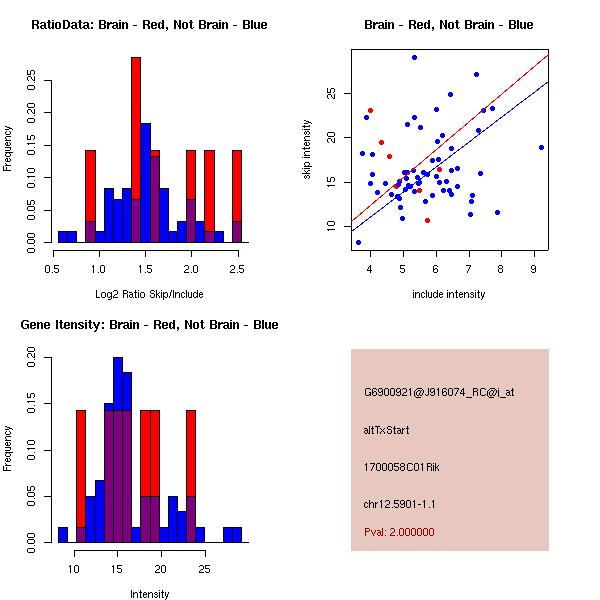 RatioData: Brain - Red, Not Brain - Blue

Frequency

0.00
0.05
0.10
0.15
0.20
0.25

0.5
1.0
1.5
2.0
2.5

Log2 Ratio Skip/Include

Brain - Red, Not Brain - Blue

skip intensity

10
15
20
25

4
5
6
7
8
9

include intensity

Gene Itensity: Brain - Red, Not Brain - Blue

Frequency

0.00
0.05
0.10
0.15
0.20

10
15
20
25

Intensity

G6900921@J916074_RC@i_at

altTxStart

1700058C01Rik

chr12.5901-1.1

Pval: 2.000000